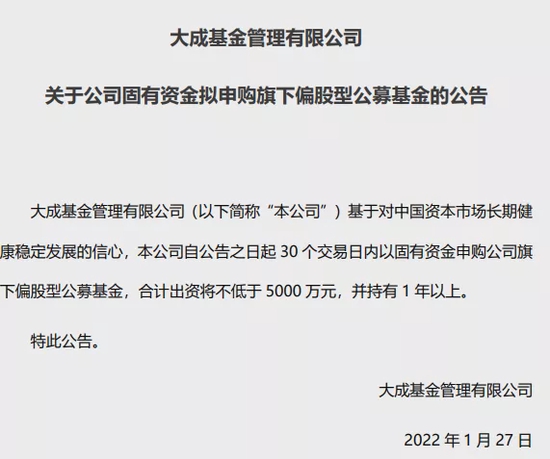 大成基金管理有限公司

关于公司固有资金拟申购旗下偏股型公募基金的公告

大成基金管理有限公司（以下简称“本公司”）基于对中国资本市场长期健康稳定发展的信心，本公司自公告之日起30个交易日内以固有资金申购公司旗下偏股型公募基金，合计出资将不低于5000万元，并持有1年以上。

特此公告。

大成基金管理有限公司

2022年1月27日